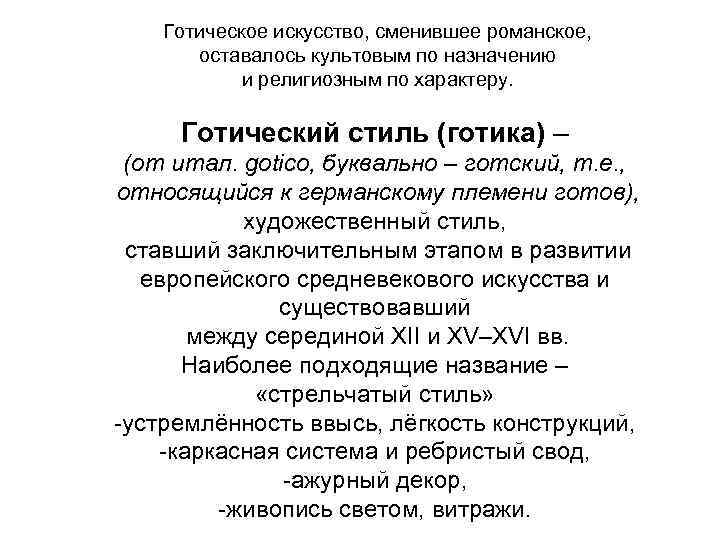 Готическое искусство, сменившее романское, оставалось культовым по назначению и религиозным по характеру.

Готический стиль (готика) –
(от итал. gotico, буквально – готский, т.е., относящийся к германскому племени готов),
художественный стиль,
ставший заключительным этапом в развитии европейского средневекового искусства и существовавший
между серединой XII и XV–XVI вв.
Наиболее подходящие название –
«стрельчатый стиль»
-устремлённость ввысь, лёгкость конструкций,
-каркасная система и ребристый свод,
-ажурный декор,
-живопись светом, витражи.